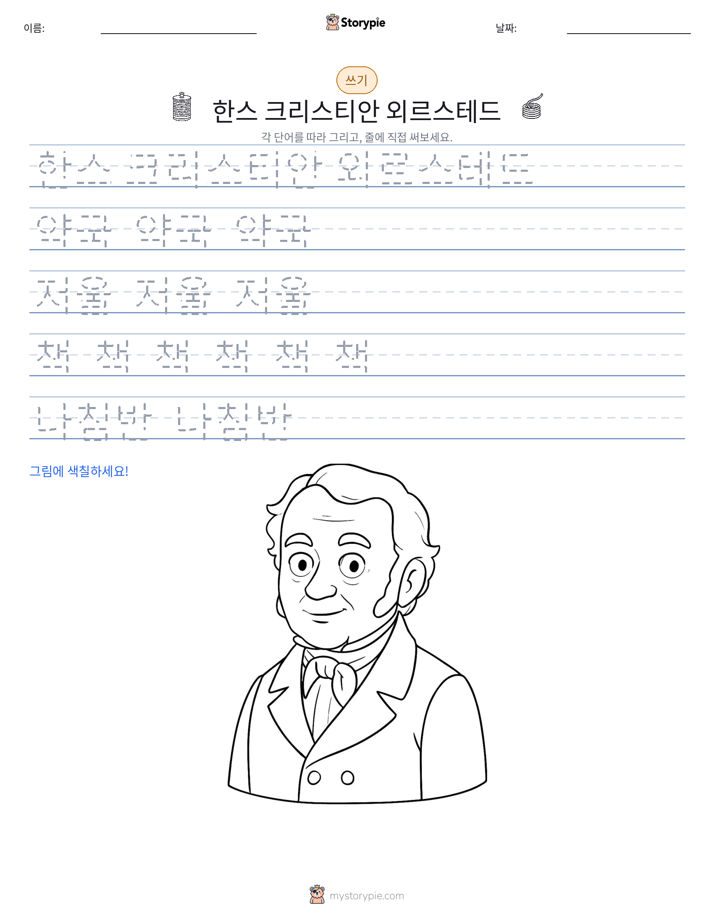 이름: ____ Storypie 날짜: ____

쓰기

한스 크리스티안 외르스테드

각 단어를 따라 그리고, 줄에 직접 써보세요.

한스 크리스티안 외르스테드

약국 약국 약국

저울 저울 저울

책 책 책 책 책 책

나침반 나침반

그림에 색칠하세요!

mystorypie.com